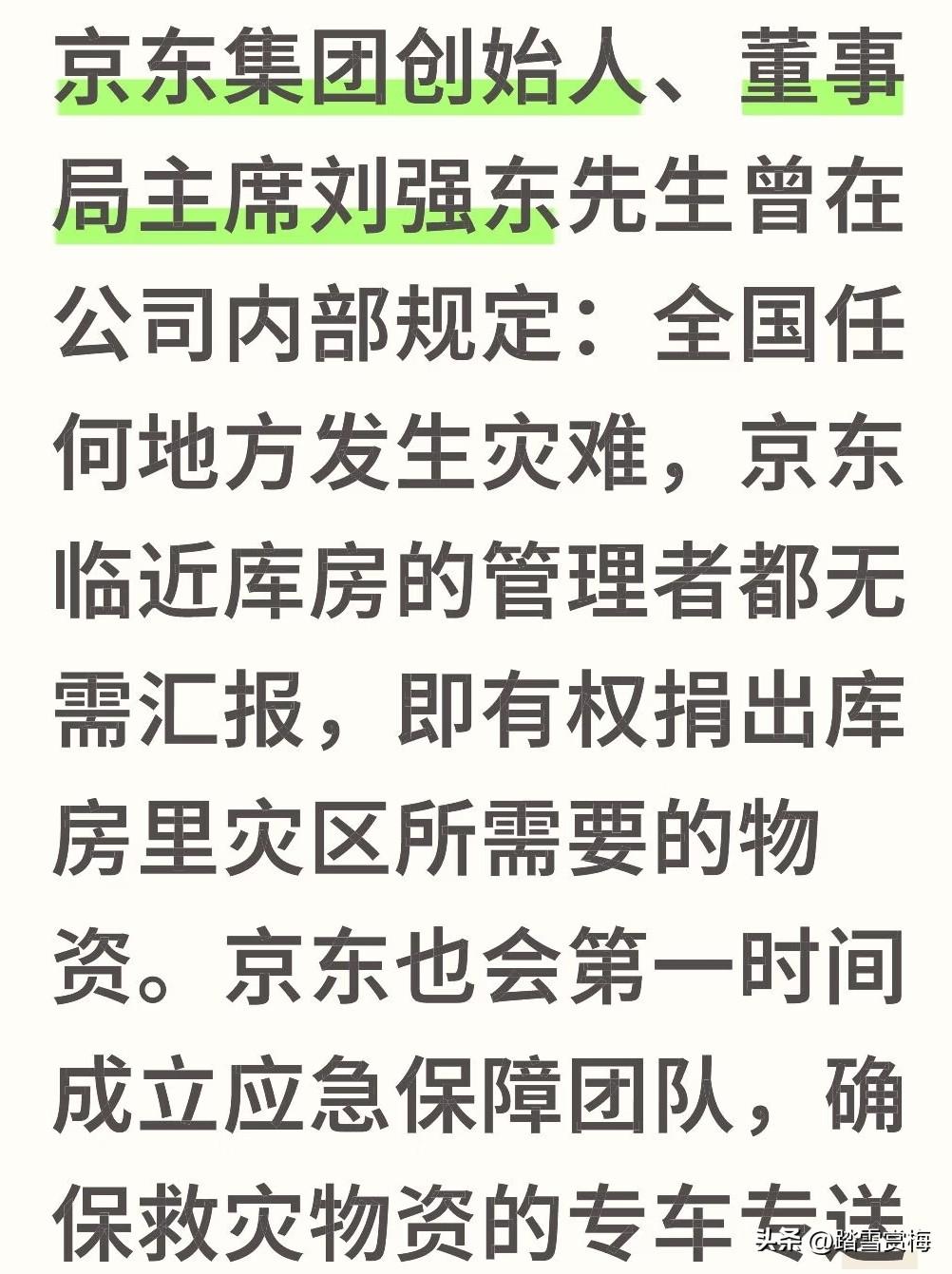 京东集团创始人、董事局主席刘强东先生曾在公司内部规定：全国任何地方发生灾难，京东临近库房的管理者都无需汇报，即有权捐出库房里灾区所需要的物资。京东也会第一时间成立应急保障团队，确保救灾物资的专车专送

头条 @踏雪赏梅